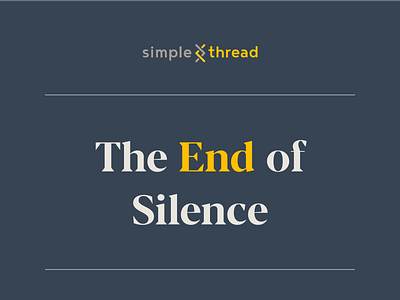 simple thread

The End of Silence